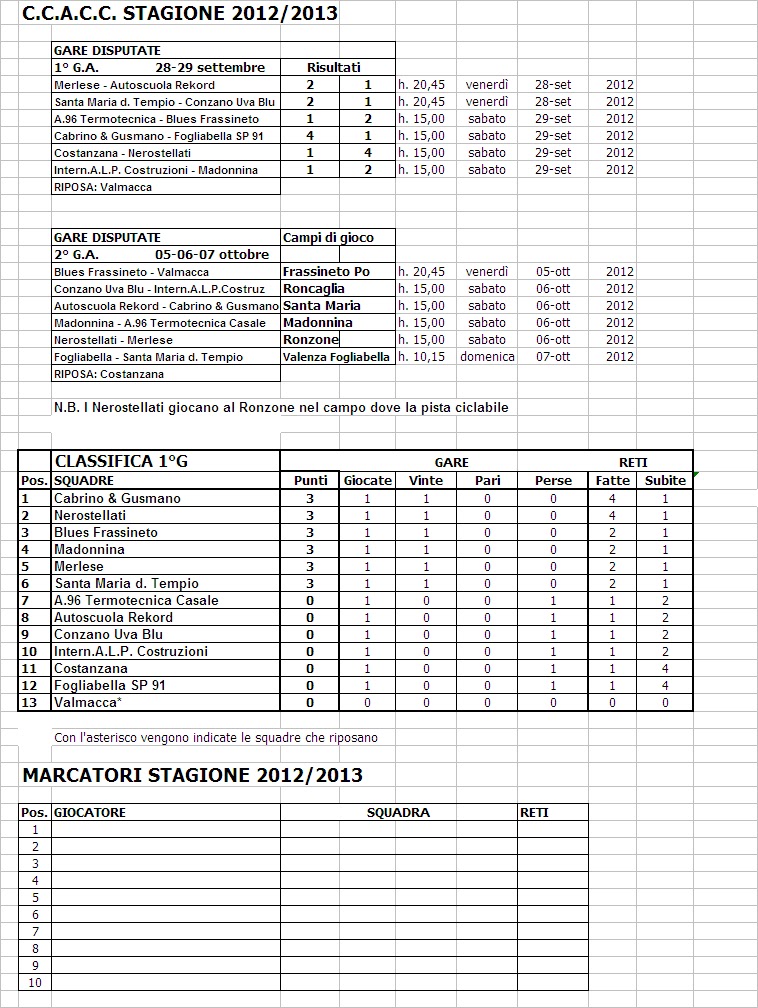 C.C.A.C.C. STAGIONE 2012/2013

| GARE DISPUTATE | | | | | | |
|---|---|---|---|---|---|---|
| 1° G.A. 28-29 settembre | Risultati | | | | | |
| Merlese - Autoscuola Rekord | 2 | 1 | h. 20,45 | venerdì | 28-set | 2012 |
| Santa Maria d. Tempio - Conzano Uva Blu | 2 | 1 | h. 20,45 | venerdì | 28-set | 2012 |
| A.96 Termotecnica - Blues Frassineto | 1 | 2 | h. 15,00 | sabato | 29-set | 2012 |
| Cabrino & Gusmano - Fogliabella SP 91 | 4 | 1 | h. 15,00 | sabato | 29-set | 2012 |
| Costanzana - Nerostellati | 1 | 4 | h. 15,00 | sabato | 29-set | 2012 |
| Intern.A.L.P. Costruzioni - Madonnina | 1 | 2 | h. 15,00 | sabato | 29-set | 2012 |
| RIPOSA: Valmacca | | | | | | |

| GARE DISPUTATE | Campi di gioco | | | | |
|---|---|---|---|---|---|
| 2° G.A. 05-06-07 ottobre | | | | | |
| Blues Frassineto - Valmacca | Frassineto Po | h. 20,45 | venerdì | 05-ott | 2012 |
| Conzano Uva Blu - Intern.A.L.P.Costruz | Roncaglia | h. 15,00 | sabato | 06-ott | 2012 |
| Autoscuola Rekord - Cabrino & Gusmano | Santa Maria | h. 15,00 | sabato | 06-ott | 2012 |
| Madonnina - A.96 Termotecnica Casale | Madonnina | h. 15,00 | sabato | 06-ott | 2012 |
| Nerostellati - Merlese | Ronzone | h. 15,00 | sabato | 06-ott | 2012 |
| Fogliabella - Santa Maria d. Tempio | Valenza Fogliabella | h. 10,15 | domenica | 07-ott | 2012 |
| RIPOSA: Costanzana | | | | | |

N.B. I Nerostellati giocano al Ronzone nel campo dove la pista ciclabile

| | CLASSIFICA 1°G | | GARE | | | | RETI | |
|---|---|---|---|---|---|---|---|---|
| Pos. | SQUADRE | Punti | Giocate | Vinte | Pari | Perse | Fatte | Subite |
| 1 | Cabrino & Gusmano | 3 | 1 | 1 | 0 | 0 | 4 | 1 |
| 2 | Nerostellati | 3 | 1 | 1 | 0 | 0 | 4 | 1 |
| 3 | Blues Frassineto | 3 | 1 | 1 | 0 | 0 | 2 | 1 |
| 4 | Madonnina | 3 | 1 | 1 | 0 | 0 | 2 | 1 |
| 5 | Merlese | 3 | 1 | 1 | 0 | 0 | 2 | 1 |
| 6 | Santa Maria d. Tempio | 3 | 1 | 1 | 0 | 0 | 2 | 1 |
| 7 | A.96 Termotecnica Casale | 0 | 1 | 0 | 0 | 1 | 1 | 2 |
| 8 | Autoscuola Rekord | 0 | 1 | 0 | 0 | 1 | 1 | 2 |
| 9 | Conzano Uva Blu | 0 | 1 | 0 | 0 | 1 | 1 | 2 |
| 10 | Intern.A.L.P. Costruzioni | 0 | 1 | 0 | 0 | 1 | 1 | 2 |
| 11 | Costanzana | 0 | 1 | 0 | 0 | 1 | 1 | 4 |
| 12 | Fogliabella SP 91 | 0 | 1 | 0 | 0 | 1 | 1 | 4 |
| 13 | Valmacca* | 0 | 0 | 0 | 0 | 0 | 0 | 0 |

Con l'asterisco vengono indicate le squadre che riposano

MARCATORI STAGIONE 2012/2013

| Pos. | GIOCATORE | SQUADRA | RETI |
|---|---|---|---|
| 1 | | | |
| 2 | | | |
| 3 | | | |
| 4 | | | |
| 5 | | | |
| 6 | | | |
| 7 | | | |
| 8 | | | |
| 9 | | | |
| 10 | | | |